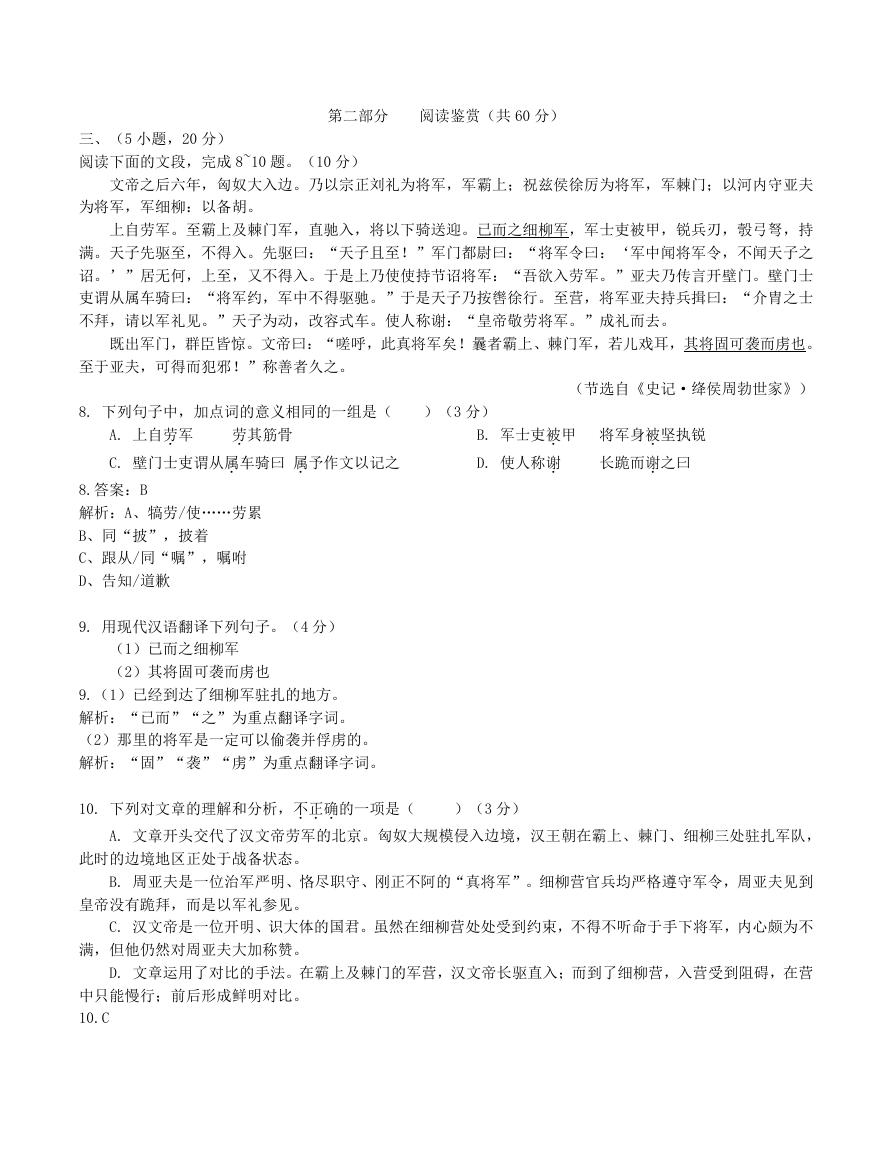 第二部分　　阅读鉴赏（共 60 分）

三、（5 小题，20 分）

阅读下面的文段，完成 8~10 题。（10 分）

文帝之后六年，匈奴大入边。乃以宗正刘礼为将军，军霸上；祝兹侯徐厉为将军，军棘门；以河内守亚夫为将军，军细柳：以备胡。

上自劳军。至霸上及棘门军，直驰入，将以下骑送迎。已而之细柳军，军士吏被甲，锐兵刃，彀弓弩，持满。天子先驱至，不得入。先驱曰：“天子且至！”军门都尉曰：“将军令曰：‘军中闻将军令，不闻天子之诏。’”居无何，上至，又不得入。于是上乃使使持节诏将军：“吾欲入劳军。”亚夫乃传言开壁门。壁门士吏谓从属车骑曰：“将军约，军中不得驱驰。”于是天子乃按辔徐行。至营，将军亚夫持兵揖曰：“介胄之士不拜，请以军礼见。”天子为动，改容式车。使人称谢：“皇帝敬劳将军。”成礼而去。

既出军门，群臣皆惊。文帝曰：“嗟呼，此真将军矣！曩者霸上、棘门军，若儿戏耳，其将固可袭而虏也。至于亚夫，可得而犯邪！”称善者久之。

（节选自《史记·绛侯周勃世家》）

8. 下列句子中，加点词的意义相同的一组是（　　）（3 分）

A. 上自劳军　　劳其筋骨　　B. 军士吏被甲　　将军身被坚执锐

C. 壁门士吏谓从属车骑曰　属予作文以记之　　D. 使人称谢　　长跪而谢之曰

8.答案：B

解析：A、犒劳/使……劳累

B、同“披”，披着

C、跟从/同“嘱”，嘱咐

D、告知/道歉

9. 用现代汉语翻译下列句子。（4 分）

（1）已而之细柳军

（2）其将固可袭而虏也

9.（1）已经到达了细柳军驻扎的地方。

解析：“已而”“之”为重点翻译字词。

（2）那里的将军是一定可以偷袭并俘虏的。

解析：“固”“袭”“虏”为重点翻译字词。

10. 下列对文章的理解和分析，不正确的一项是（　　）（3 分）

A. 文章开头交代了汉文帝劳军的北京。匈奴大规模侵入边境，汉王朝在霸上、棘门、细柳三处驻扎军队，此时的边境地区正处于战备状态。

B. 周亚夫是一位治军严明、恪尽职守、刚正不阿的“真将军”。细柳营官兵均严格遵守军令，周亚夫见到皇帝没有跪拜，而是以军礼参见。

C. 汉文帝是一位开明、识大体的国君。虽然在细柳营处处受到约束，不得不听命于手下将军，内心颇为不满，但他仍然对周亚夫大加称赞。

D. 文章运用了对比的手法。在霸上及棘门的军营，汉文帝长驱直入；而到了细柳营，入营受到阻碍，在营中只能慢行；前后形成鲜明对比。

10.C